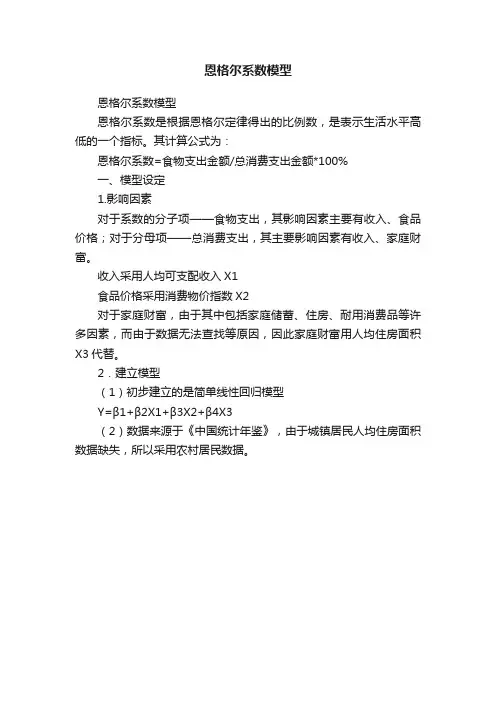 恩格尔系数模型

恩格尔系数模型

恩格尔系数是根据恩格尔定律得出的比例数，是表示生活水平高低的一个指标。其计算公式为：

恩格尔系数=食物支出金额/总消费支出金额*100%

一、模型设定

1.影响因素

对于系数的分子项——食物支出，其影响因素主要有收入、食品价格；对于分母项——总消费支出，其主要影响因素有收入、家庭财富。

收入采用人均可支配收入 X1

食品价格采用消费物价指数 X2

对于家庭财富，由于其中包括家庭储蓄、住房、耐用消费品等许多因素，而由于数据无法查找等原因，因此家庭财富用人均住房面积 X3 代替。

2．建立模型

（1）初步建立的是简单线性回归模型

Y=β1+β2X1+β3X2+β4X3

（2）数据来源于《中国统计年鉴》，由于城镇居民人均住房面积数据缺失，所以采用农村居民数据。